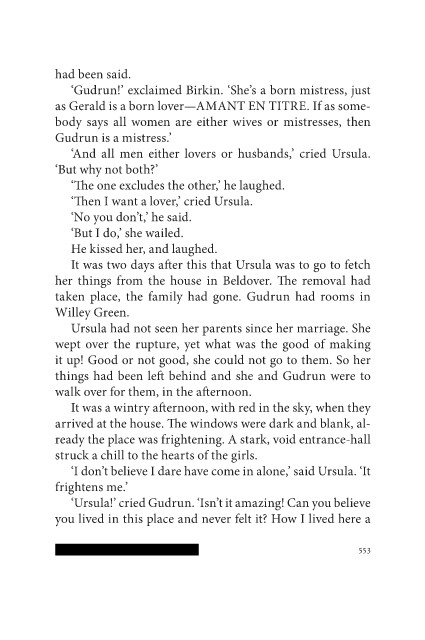 had been said.

'Gudrun!' exclaimed Birkin. 'She's a born mistress, just as Gerald is a born lover—AMANT EN TITRE. If as somebody says all women are either wives or mistresses, then Gudrun is a mistress.'

'And all men either lovers or husbands,' cried Ursula. 'But why not both?'

'The one excludes the other,' he laughed.

'Then I want a lover,' cried Ursula.

'No you don't,' he said.

'But I do,' she wailed.

He kissed her, and laughed.

It was two days after this that Ursula was to go to fetch her things from the house in Beldover. The removal had taken place, the family had gone. Gudrun had rooms in Willey Green.

Ursula had not seen her parents since her marriage. She wept over the rupture, yet what was the good of making it up! Good or not good, she could not go to them. So her things had been left behind and she and Gudrun were to walk over for them, in the afternoon.

It was a wintry afternoon, with red in the sky, when they arrived at the house. The windows were dark and blank, already the place was frightening. A stark, void entrance-hall struck a chill to the hearts of the girls.

'I don't believe I dare have come in alone,' said Ursula. 'It frightens me.'

'Ursula!' cried Gudrun. 'Isn't it amazing! Can you believe you lived in this place and never felt it? How I lived here a

553